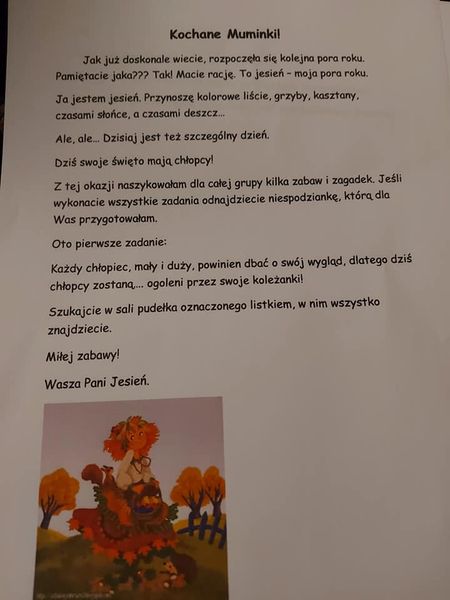 Kochane Muminki!

Jak już doskonale wiecie, rozpoczęła się kolejna pora roku. Pamiętacie jaka??? Tak! Macie rację. To jesień - moja pora roku.

Ja jestem jesień. Przynoszę kolorowe liście, grzyby, kasztany, czasami słońce, a czasami deszcz...

Ale, ale... Dzisiaj jest też szczególny dzień.

Dziś swoje święto mają chłopcy!

Z tej okazji naszykowałam dla całej grupy kilka zabaw i zagadek. Jeśli wykonacie wszystkie zadania odnajdziecie niespodziankę, którą dla Was przygotowałam.

Oto pierwsze zadanie:

Każdy chłopiec, mały i duży, powinien dbać o swój wygląd, dlatego dziś chłopcy zostaną.... ogoleni przez swoje koleżanki!

Szukajcie w sali pudełka oznaczonego listkiem, w nim wszystko znajdziecie.

Miłej zabawy!

Wasza Pani Jesień.